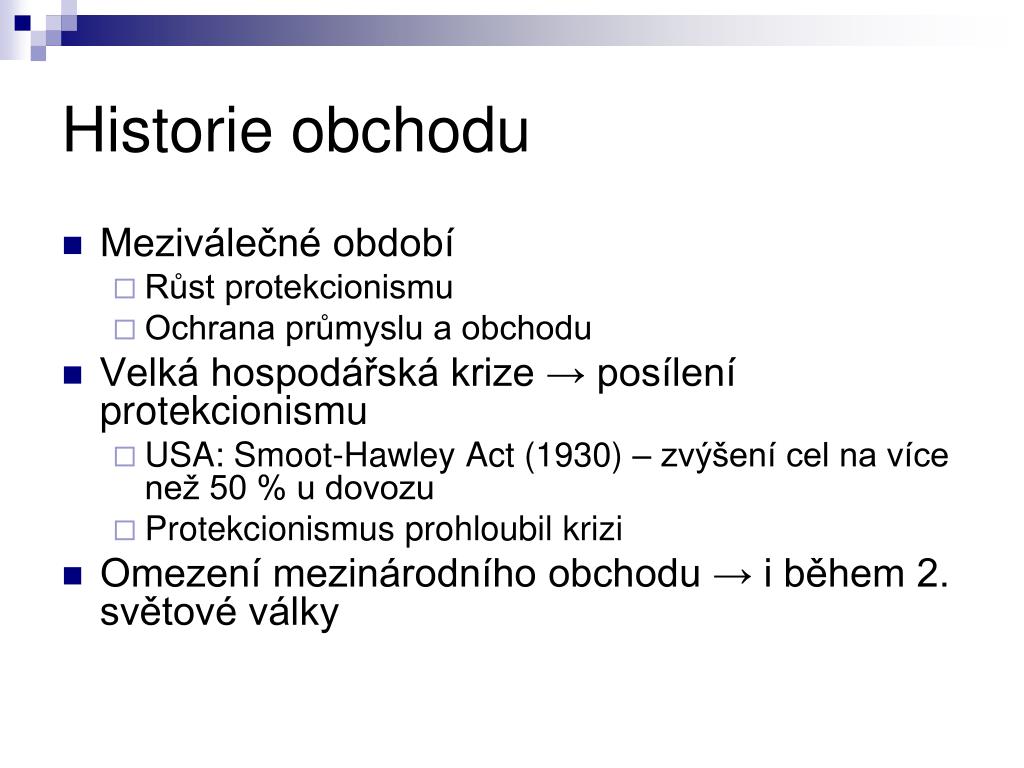 Historie obchodu

Meziválečné období
Růst protekcionismu
Ochrana průmyslu a obchodu
Velká hospodářská krize → posílení protekcionismu
USA: Smoot-Hawley Act (1930) – zvýšení cel na více než 50 % u dovozu
Protekcionismus prohloubil krizi
Omezení mezinárodního obchodu → i během 2. světové války